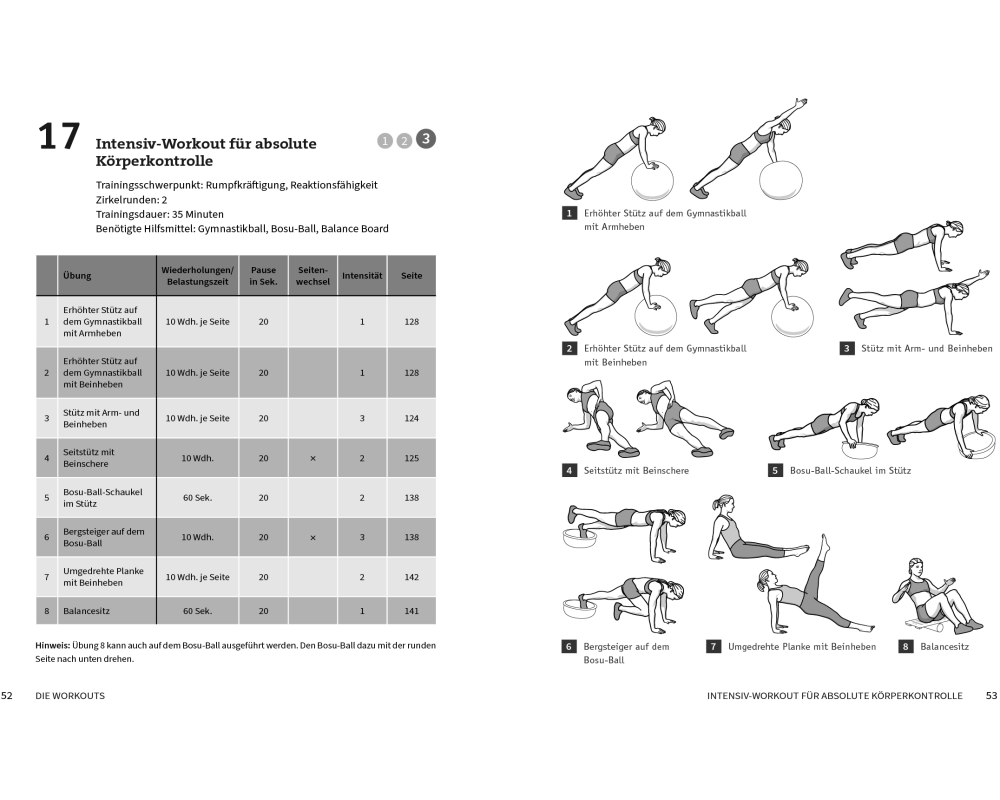 17 Intensiv-Workout für absolute Körperkontrolle

1 2 3

Trainingsschwerpunkt: Rumpfkräftigung, Reaktionsfähigkeit
Zirkelrunden: 2
Trainingsdauer: 35 Minuten
Benötigte Hilfsmittel: Gymnastikball, Bosu-Ball, Balance Board

| | Übung | Wiederholungen/ Belastungszeit | Pause in Sek. | Seitenwechsel | Intensität | Seite |
|---|---|---|---|---|---|---|
| 1 | Erhöhter Stütz auf dem Gymnastikball mit Armheben | 10 Wdh. je Seite | 20 | | 1 | 128 |
| 2 | Erhöhter Stütz auf dem Gymnastikball mit Beinheben | 10 Wdh. je Seite | 20 | | 1 | 128 |
| 3 | Stütz mit Arm- und Beinheben | 10 Wdh. je Seite | 20 | | 3 | 124 |
| 4 | Seitstütz mit Beinschere | 10 Wdh. | 20 | × | 2 | 125 |
| 5 | Bosu-Ball-Schaukel im Stütz | 60 Sek. | 20 | | 2 | 138 |
| 6 | Bergsteiger auf dem Bosu-Ball | 10 Wdh. | 20 | × | 3 | 138 |
| 7 | Umgedrehte Planke mit Beinheben | 10 Wdh. je Seite | 20 | | 2 | 142 |
| 8 | Balancesitz | 60 Sek. | 20 | | 1 | 141 |

Hinweis: Übung 8 kann auch auf dem Bosu-Ball ausgeführt werden. Den Bosu-Ball dazu mit der runden Seite nach unten drehen.

52 DIE WORKOUTS

1 Erhöhter Stütz auf dem Gymnastikball mit Armheben

2 Erhöhter Stütz auf dem Gymnastikball mit Beinheben

3 Stütz mit Arm- und Beinheben

4 Seitstütz mit Beinschere

5 Bosu-Ball-Schaukel im Stütz

6 Bergsteiger auf dem Bosu-Ball

7 Umgedrehte Planke mit Beinheben

8 Balancesitz

INTENSIV-WORKOUT FÜR ABSOLUTE KÖRPERKONTROLLE 53